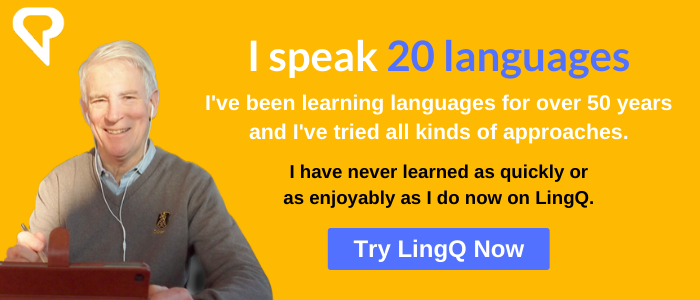 I speak 20 languages

I've been learning languages for over 50 years and I've tried all kinds of approaches.

I have never learned as quickly or as enjoyably as I do now on LingQ.

Try LingQ Now